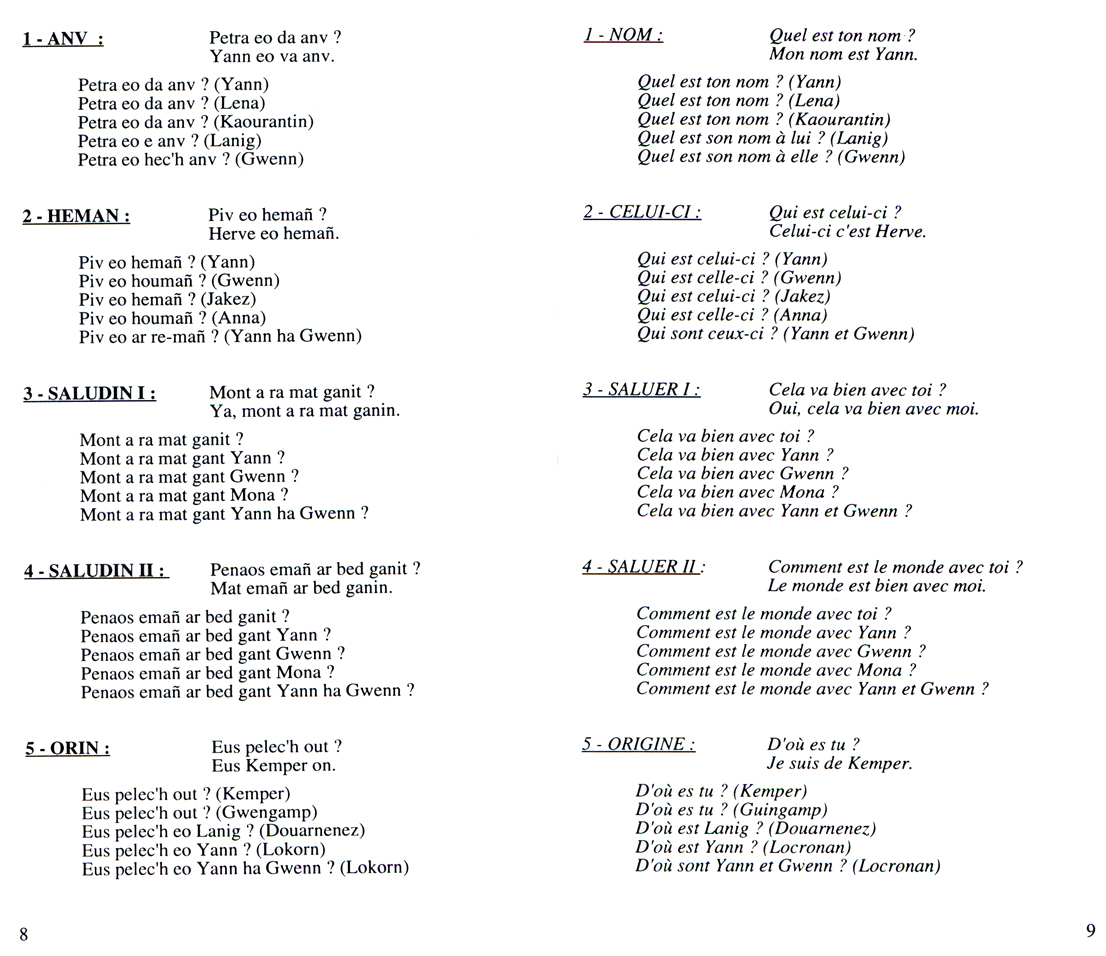 1 - ANV : Petra eo da anv ?
Yann eo va anv.

Petra eo da anv ? (Yann)
Petra eo da anv ? (Lena)
Petra eo da anv ? (Kaourantin)
Petra eo e anv ? (Lanig)
Petra eo hec'h anv ? (Gwenn)

2 - HEMAN : Piv eo hemañ ?
Herve eo hemañ.

Piv eo hemañ ? (Yann)
Piv eo houmañ ? (Gwenn)
Piv eo hemañ ? (Jakez)
Piv eo houmañ ? (Anna)
Piv eo ar re-mañ ? (Yann ha Gwenn)

3 - SALUDIN I : Mont a ra mat ganit ?
Ya, mont a ra mat ganin.

Mont a ra mat ganit ?
Mont a ra mat gant Yann ?
Mont a ra mat gant Gwenn ?
Mont a ra mat gant Mona ?
Mont a ra mat gant Yann ha Gwenn ?

4 - SALUDIN II : Penaos emañ ar bed ganit ?
Mat emañ ar bed ganin.

Penaos emañ ar bed ganit ?
Penaos emañ ar bed gant Yann ?
Penaos emañ ar bed gant Gwenn ?
Penaos emañ ar bed gant Mona ?
Penaos emañ ar bed gant Yann ha Gwenn ?

5 - ORIN : Eus pelec'h out ?
Eus Kemper on.

Eus pelec'h out ? (Kemper)
Eus pelec'h out ? (Gwengamp)
Eus pelec'h eo Lanig ? (Douarnenez)
Eus pelec'h eo Yann ? (Lokorn)
Eus pelec'h eo Yann ha Gwenn ? (Lokorn)

8

1 - NOM : Quel est ton nom ?
Mon nom est Yann.

Quel est ton nom ? (Yann)
Quel est ton nom ? (Lena)
Quel est ton nom ? (Kaourantin)
Quel est son nom à lui ? (Lanig)
Quel est son nom à elle ? (Gwenn)

2 - CELUI-CI : Qui est celui-ci ?
Celui-ci c'est Herve.

Qui est celui-ci ? (Yann)
Qui est celle-ci ? (Gwenn)
Qui est celui-ci ? (Jakez)
Qui est celle-ci ? (Anna)
Qui sont ceux-ci ? (Yann et Gwenn)

3 - SALUER I : Cela va bien avec toi ?
Oui, cela va bien avec moi.

Cela va bien avec toi ?
Cela va bien avec Yann ?
Cela va bien avec Gwenn ?
Cela va bien avec Mona ?
Cela va bien avec Yann et Gwenn ?

4 - SALUER II : Comment est le monde avec toi ?
Le monde est bien avec moi.

Comment est le monde avec toi ?
Comment est le monde avec Yann ?
Comment est le monde avec Gwenn ?
Comment est le monde avec Mona ?
Comment est le monde avec Yann et Gwenn ?

5 - ORIGINE : D'où es tu ?
Je suis de Kemper.

D'où es tu ? (Kemper)
D'où es tu ? (Guingamp)
D'où est Lanig ? (Douarnenez)
D'où est Yann ? (Locronan)
D'où sont Yann et Gwenn ? (Locronan)

9